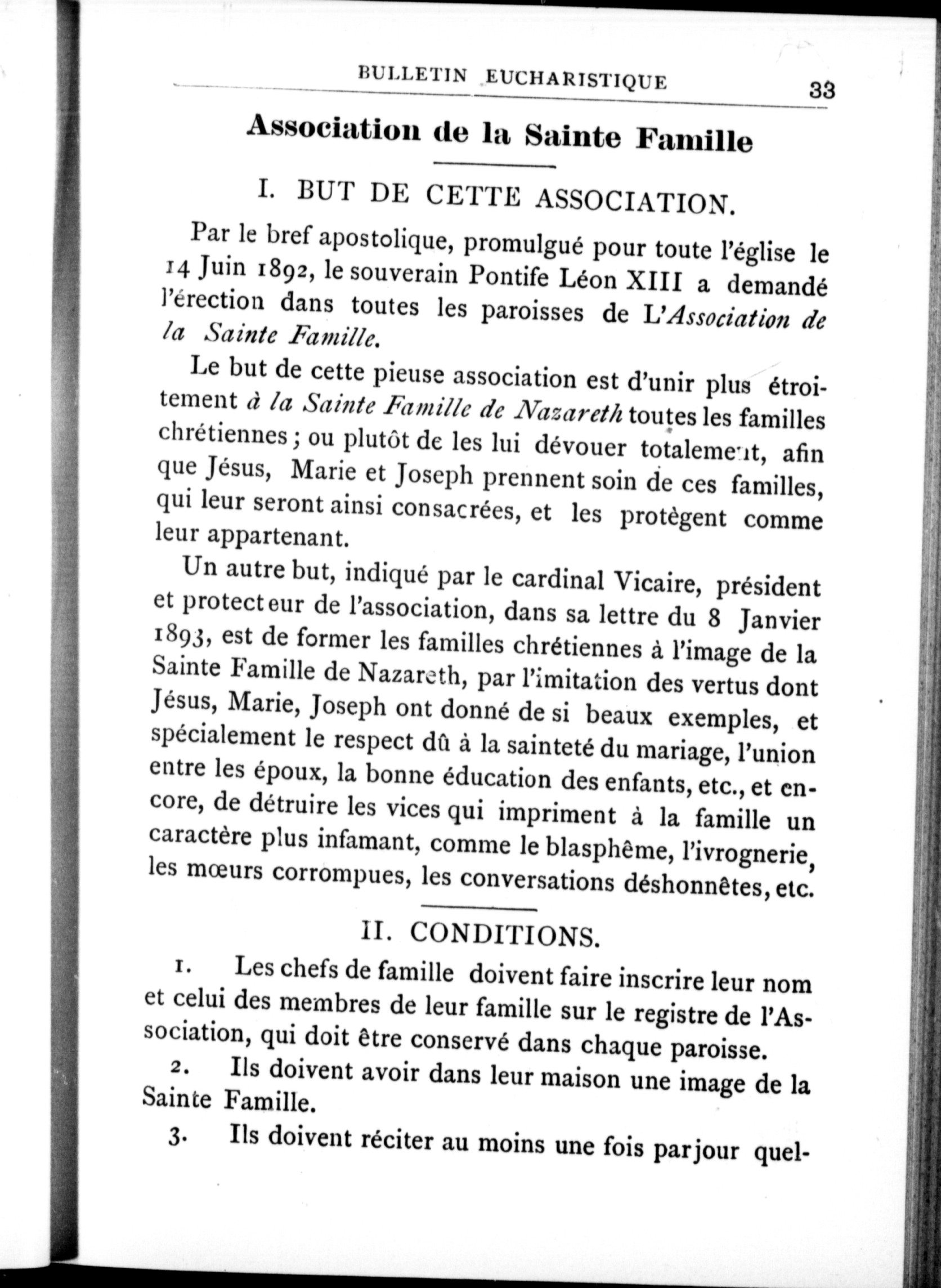 BULLETIN EUCHARISTIQUE 33

Association de la Sainte Famille

I. BUT DE CETTE ASSOCIATION.

Par le bref apostolique, promulgué pour toute l'église le 14 Juin 1892, le souverain Pontife Léon XIII a demandé l'érection dans toutes les paroisses de L'Association de la Sainte Famille.

Le but de cette pieuse association est d'unir plus étroitement à la Sainte Famille de Nazareth toutes les familles chrétiennes ; ou plutôt de les lui dévouer totalement, afin que Jésus, Marie et Joseph prennent soin de ces familles, qui leur seront ainsi consacrées, et les protègent comme leur appartenant.

Un autre but, indiqué par le cardinal Vicaire, président et protecteur de l'association, dans sa lettre du 8 Janvier 1893, est de former les familles chrétiennes à l'image de la Sainte Famille de Nazareth, par l'imitation des vertus dont Jésus, Marie, Joseph ont donné de si beaux exemples, et spécialement le respect dû à la sainteté du mariage, l'union entre les époux, la bonne éducation des enfants, etc., et encore, de détruire les vices qui impriment à la famille un caractère plus infamant, comme le blasphême, l'ivrognerie, les mœurs corrompues, les conversations déshonnêtes, etc.

II. CONDITIONS.

1. Les chefs de famille doivent faire inscrire leur nom et celui des membres de leur famille sur le registre de l'Association, qui doit être conservé dans chaque paroisse.

2. Ils doivent avoir dans leur maison une image de la Sainte Famille.

3. Ils doivent réciter au moins une fois par jour quel-